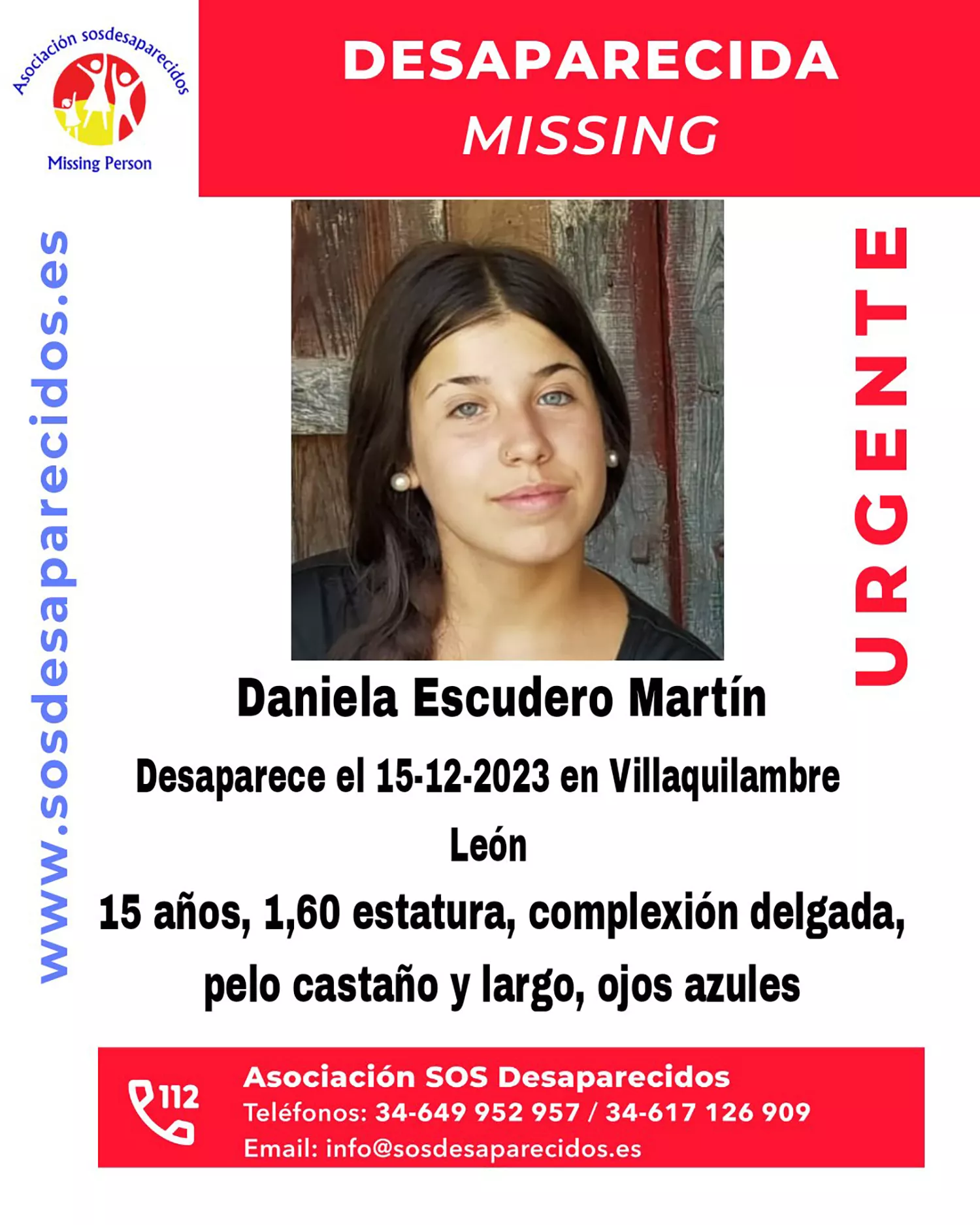 Asociación sosdesaparecidos
Missing Person

DESAPARECIDA
MISSING

www.sosdesaparecidos.es

URGENTE

Daniela Escudero Martín

Desaparece el 15-12-2023 en Villaquilambre León

15 años, 1,60 estatura, complexión delgada, pelo castaño y largo, ojos azules

112

Asociación SOS Desaparecidos
Teléfonos: 34-649 952 957 / 34-617 126 909
Email: info@sosdesaparecidos.es